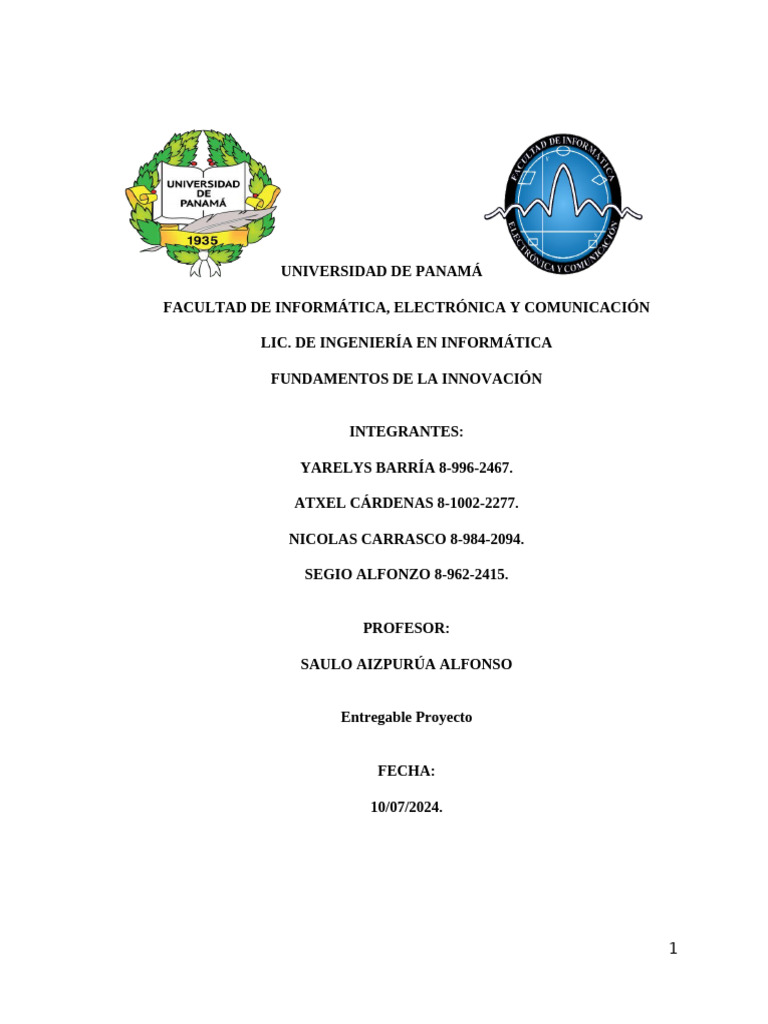 UNIVERSIDAD DE PANAMÁ

1935

FACULTAD DE INFORMÁTICA ELECTRÓNICA Y COMUNICACIÓN

UNIVERSIDAD DE PANAMÁ

FACULTAD DE INFORMÁTICA, ELECTRÓNICA Y COMUNICACIÓN

LIC. DE INGENIERÍA EN INFORMÁTICA

FUNDAMENTOS DE LA INNOVACIÓN

INTEGRANTES:

YARELYS BARRÍA 8-996-2467.

ATXEL CÁRDENAS 8-1002-2277.

NICOLAS CARRASCO 8-984-2094.

SEGIO ALFONZO 8-962-2415.

PROFESOR:

SAULO AIZPURÚA ALFONSO

Entregable Proyecto

FECHA:

10/07/2024.

1